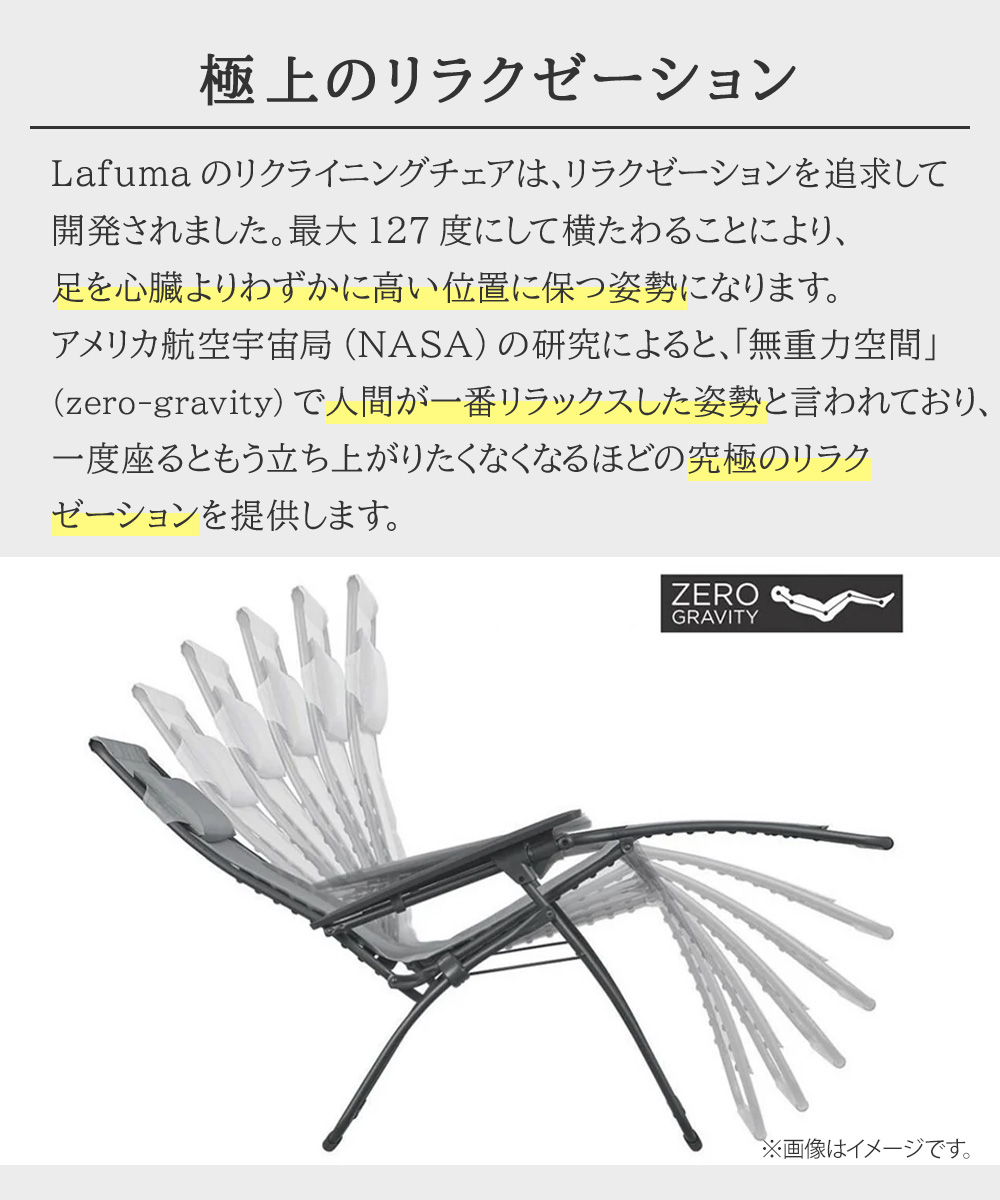 極上のリラクゼーション

Lafuma のリクライニングチェアは、リラクゼーションを追求して開発されました。最大 127 度にして横たわることにより、足を心臓よりわずかに高い位置に保つ姿勢になります。アメリカ航空宇宙局（NASA）の研究によると、「無重力空間」（zero-gravity）で人間が一番リラックスした姿勢と言われており、一度座るともう立ち上がりたくなくなるほどの究極のリラクゼーションを提供します。

ZERO GRAVITY

※画像はイメージです。